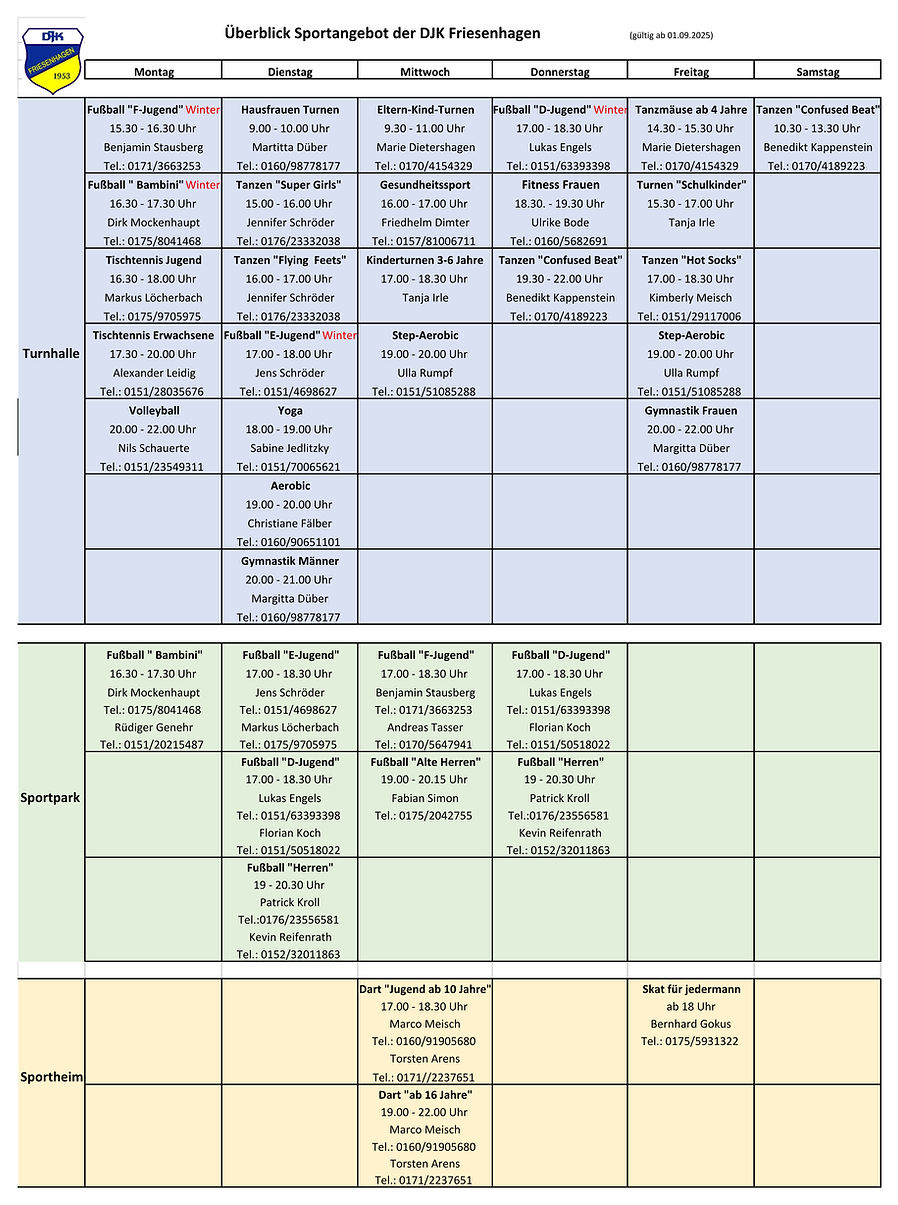 DJK FRIESENHAGEN 1953

Überblick Sportangebot der DJK Friesenhagen (gültig ab 01.09.2025)

| | Montag | Dienstag | Mittwoch | Donnerstag | Freitag | Samstag |
|---|---|---|---|---|---|---|
| Turnhalle | Fußball "F-Jugend" Winter 15.30 - 16.30 Uhr Benjamin Stausberg Tel.: 0171/3663253 | Hausfrauen Turnen 9.00 - 10.00 Uhr Martitta Düber Tel.: 0160/98778177 | Eltern-Kind-Turnen 9.30 - 11.00 Uhr Marie Dietershagen Tel.: 0170/4154329 | Fußball "D-Jugend" Winter 17.00 - 18.30 Uhr Lukas Engels Tel.: 0151/63393398 | Tanzmäuse ab 4 Jahre 14.30 - 15.30 Uhr Marie Dietershagen Tel.: 0170/4154329 | Tanzen "Confused Beat" 10.30 - 13.30 Uhr Benedikt Kappenstein Tel.: 0170/4189223 |
| | Fußball " Bambini" Winter 16.30 - 17.30 Uhr Dirk Mockenhaupt Tel.: 0175/8041468 | Tanzen "Super Girls" 15.00 - 16.00 Uhr Jennifer Schröder Tel.: 0176/23332038 | Gesundheitssport 16.00 - 17.00 Uhr Friedhelm Dimter Tel.: 0157/81006711 | Fitness Frauen 18.30. - 19.30 Uhr Ulrike Bode Tel.: 0160/5682691 | Turnen "Schulkinder" 15.30 - 17.00 Uhr Tanja Irle | |
| | Tischtennis Jugend 16.30 - 18.00 Uhr Markus Löcherbach Tel.: 0175/9705975 | Tanzen "Flying Feets" 16.00 - 17.00 Uhr Jennifer Schröder Tel.: 0176/23332038 | Kinderturnen 3-6 Jahre 17.00 - 18.30 Uhr Tanja Irle | Tanzen "Confused Beat" 19.30 - 22.00 Uhr Benedikt Kappenstein Tel.: 0170/4189223 | Tanzen "Hot Socks" 17.00 - 18.30 Uhr Kimberly Meisch Tel.: 0151/29117006 | |
| | Tischtennis Erwachsene 17.30 - 20.00 Uhr Alexander Leidig Tel.: 0151/28035676 | Fußball "E-Jugend" Winter 17.00 - 18.00 Uhr Jens Schröder Tel.: 0151/4698627 | Step-Aerobic 19.00 - 20.00 Uhr Ulla Rumpf Tel.: 0151/51085288 | | Step-Aerobic 19.00 - 20.00 Uhr Ulla Rumpf Tel.: 0151/51085288 | |
| | Volleyball 20.00 - 22.00 Uhr Nils Schauerte Tel.: 0151/23549311 | Yoga 18.00 - 19.00 Uhr Sabine Jedlitzky Tel.: 0151/70065621 | | | Gymnastik Frauen 20.00 - 22.00 Uhr Margitta Düber Tel.: 0160/98778177 | |
| | | Aerobic 19.00 - 20.00 Uhr Christiane Fälber Tel.: 0160/90651101 | | | | |
| | | Gymnastik Männer 20.00 - 21.00 Uhr Margitta Düber Tel.: 0160/98778177 | | | | |
| Sportpark | Fußball " Bambini" 16.30 - 17.30 Uhr Dirk Mockenhaupt Tel.: 0175/8041468 Rüdiger Genehr Tel.: 0151/20215487 | Fußball "E-Jugend" 17.00 - 18.30 Uhr Jens Schröder Tel.: 0151/4698627 Markus Löcherbach Tel.: 0175/9705975 | Fußball "F-Jugend" 17.00 - 18.30 Uhr Benjamin Stausberg Tel.: 0171/3663253 Andreas Tasser Tel.: 0170/5647941 | Fußball "D-Jugend" 17.00 - 18.30 Uhr Lukas Engels Tel.: 0151/63393398 Florian Koch Tel.: 0151/50518022 | | |
| | | Fußball "D-Jugend" 17.00 - 18.30 Uhr Lukas Engels Tel.: 0151/63393398 Florian Koch Tel.: 0151/50518022 | Fußball "Alte Herren" 19.00 - 20.15 Uhr Fabian Simon Tel.: 0175/2042755 | Fußball "Herren" 19 - 20.30 Uhr Patrick Kroll Tel.:0176/23556581 Kevin Reifenrath Tel.: 0152/32011863 | | |
| | | Fußball "Herren" 19 - 20.30 Uhr Patrick Kroll Tel.:0176/23556581 Kevin Reifenrath Tel.: 0152/32011863 | | | | |
| Sportheim | | | Dart "Jugend ab 10 Jahre" 17.00 - 18.30 Uhr Marco Meisch Tel.: 0160/91905680 Torsten Arens Tel.: 0171//2237651 | | Skat für jedermann ab 18 Uhr Bernhard Gokus Tel.: 0175/5931322 | |
| | | | Dart "ab 16 Jahre" 19.00 - 22.00 Uhr Marco Meisch Tel.: 0160/91905680 Torsten Arens Tel.: 0171/2237651 | | | |